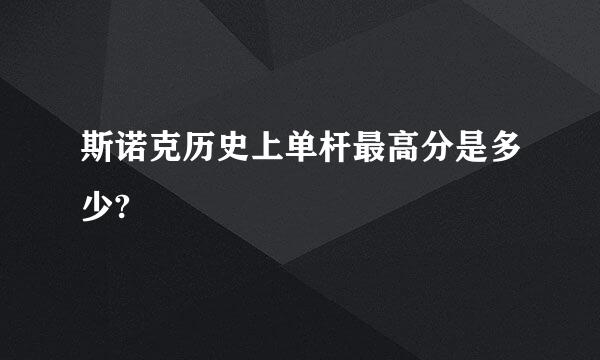 斯诺克历史上单杆最高分是多少?